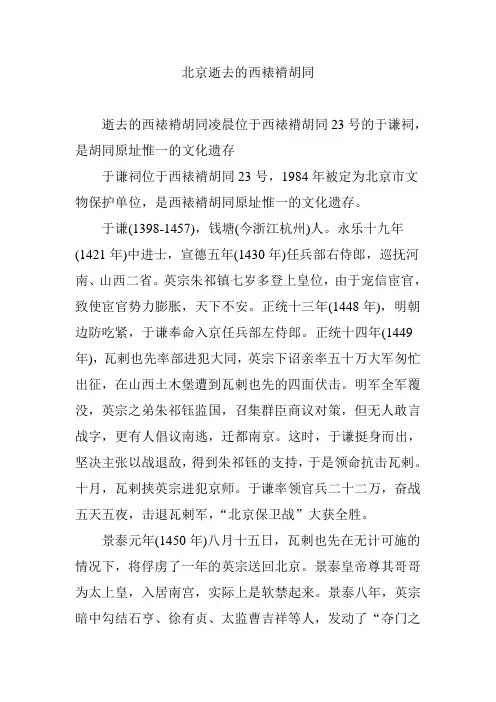 北京逝去的西裱褙胡同

逝去的西裱褙胡同凌晨位于西裱褙胡同 23 号的于谦祠，是胡同原址惟一的文化遗存

于谦祠位于西裱褙胡同 23 号，1984 年被定为北京市文物保护单位，是西裱褙胡同原址惟一的文化遗存。

于谦(1398-1457)，钱塘(今浙江杭州)人。永乐十九年(1421 年)中进士，宣德五年(1430 年)任兵部右侍郎，巡抚河南、山西二省。英宗朱祁镇七岁多登上皇位，由于宠信宦官，致使宦官势力膨胀，天下不安。正统十三年(1448 年)，明朝边防吃紧，于谦奉命入京任兵部左侍郎。正统十四年(1449 年)，瓦剌也先率部进犯大同，英宗下诏亲率五十万大军匆忙出征，在山西土木堡遭到瓦剌也先的四面伏击。明军全军覆没，英宗之弟朱祁钰监国，召集群臣商议对策，但无人敢言战字，更有人倡议南逃，迁都南京。这时，于谦挺身而出，坚决主张以战退敌，得到朱祁钰的支持，于是领命抗击瓦剌。十月，瓦剌挟英宗进犯京师。于谦率领官兵二十二万，奋战五天五夜，击退瓦剌军，“北京保卫战”大获全胜。

景泰元年(1450 年)八月十五日，瓦剌也先在无计可施的情况下，将俘虏了一年的英宗送回北京。景泰皇帝尊其哥哥为太上皇，入居南宫，实际上是软禁起来。景泰八年，英宗暗中勾结石亨、徐有贞、太监曹吉祥等人，发动了“夺门之